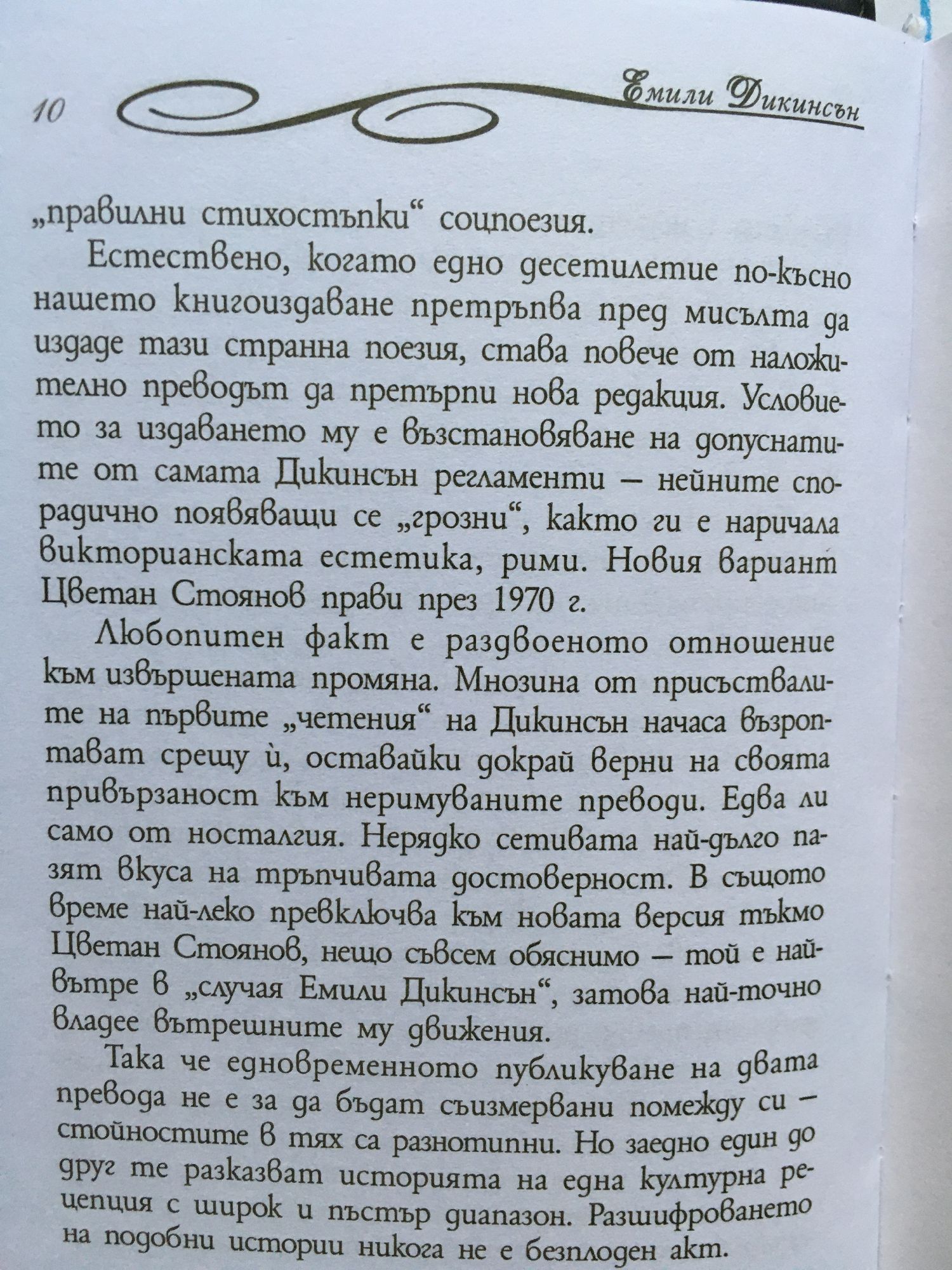 10 Емили Дикинсън

„правилни стихостъпки“ соцпоезия.

Естествено, когато едно десетилетие по-късно нашето книгоиздаване претръпва пред мисълта да издаде тази странна поезия, става повече от наложително преводът да претърпи нова редакция. Условието за издаването му е възстановяване на допуснатите от самата Дикинсън регламенти – нейните спорадично появяващи се „грозни“, както ги е наричала викторианската естетика, рими. Новия вариант Цветан Стоянов прави през 1970 г.

Любопитен факт е раздвоеното отношение към извършената промяна. Мнозина от присъствалите на първите „четения“ на Дикинсън начаса възроптават срещу ѝ, оставайки докрай верни на своята привързаност към неримуваните преводи. Едва ли само от носталгия. Нерядко сетивата най-дълго пазят вкуса на тръпчивата достоверност. В същото време най-леко превключва към новата версия тъкмо Цветан Стоянов, нещо съвсем обяснимо – той е най-вътре в „случая Емили Дикинсън“, затова най-точно владее вътрешните му движения.

Така че едновременното публикуване на двата превода не е за да бъдат съизмервани помежду си – стойностите в тях са разнотипни. Но заедно един до друг те разказват историята на една културна рецепция с широк и пъстър диапазон. Разшифроването на подобни истории никога не е безплоден акт.